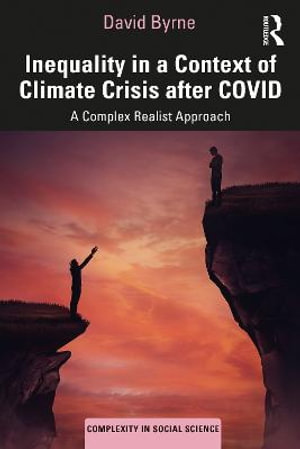 David Byrne

ROUTLEDGE

Inequality in a Context of Climate Crisis after COVID

A Complex Realist Approach

COMPLEXITY IN SOCIAL SCIENCE